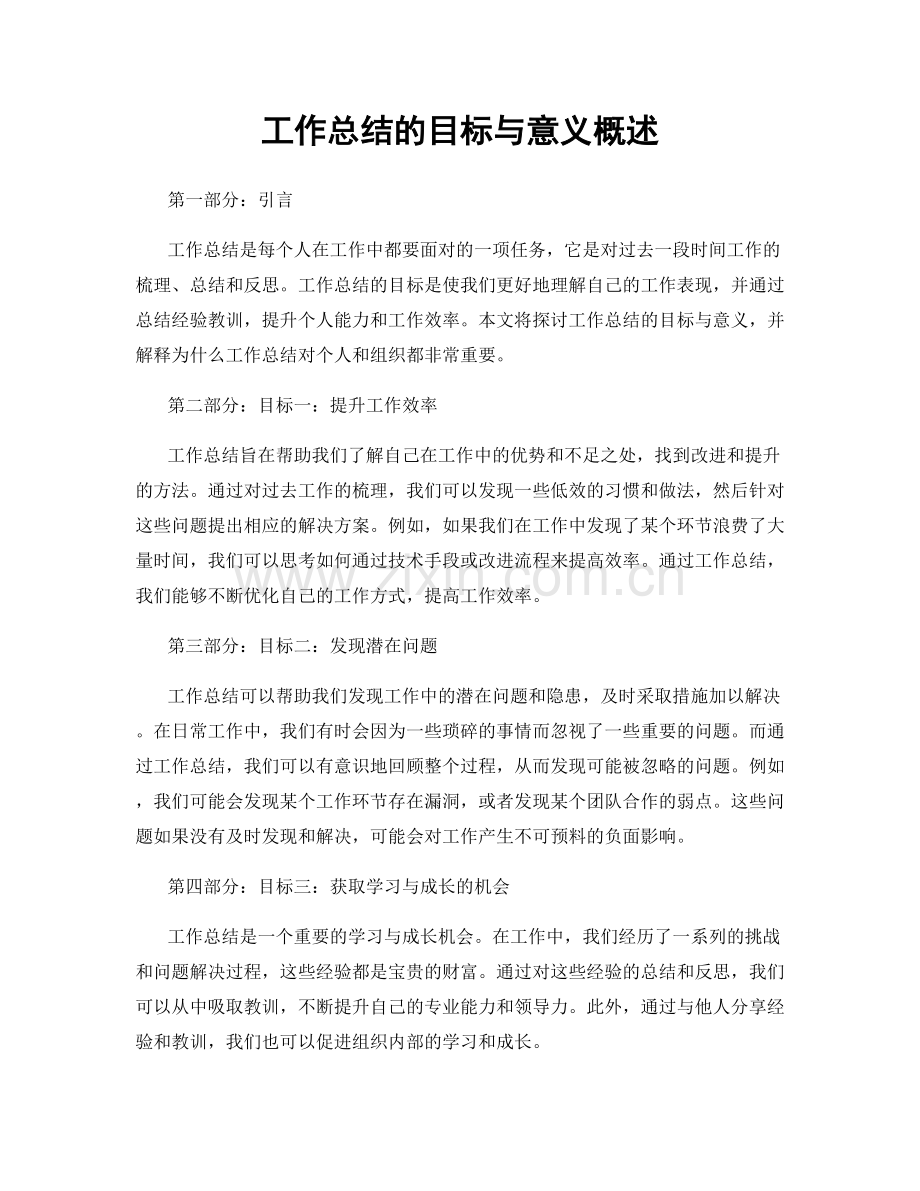 工作总结的目标与意义概述

第一部分：引言

工作总结是每个人在工作中都要面对的一项任务，它是对过去一段时间工作的梳理、总结和反思。工作总结的目标是使我们更好地理解自己的工作表现，并通过总结经验教训，提升个人能力和工作效率。本文将探讨工作总结的目标与意义，并解释为什么工作总结对个人和组织都非常重要。

第二部分：目标一：提升工作效率

工作总结旨在帮助我们了解自己在工作中的优势和不足之处，找到改进和提升的方法。通过对过去工作的梳理，我们可以发现一些低效的习惯和做法，然后针对这些问题提出相应的解决方案。例如，如果我们在工作中发现了某个环节浪费了大量时间，我们可以思考如何通过技术手段或改进流程来提高效率。通过工作总结，我们能够不断优化自己的工作方式，提高工作效率。

第三部分：目标二：发现潜在问题

工作总结可以帮助我们发现工作中的潜在问题和隐患，及时采取措施加以解决。在日常工作中，我们有时会因为一些琐碎的事情而忽视了一些重要的问题。而通过工作总结，我们可以有意识地回顾整个过程，从而发现可能被忽略的问题。例如，我们可能会发现某个工作环节存在漏洞，或者发现某个团队合作的弱点。这些问题如果没有及时发现和解决，可能会对工作产生不可预料的负面影响。

第四部分：目标三：获取学习与成长的机会

工作总结是一个重要的学习与成长机会。在工作中，我们经历了一系列的挑战和问题解决过程，这些经验都是宝贵的财富。通过对这些经验的总结和反思，我们可以从中吸取教训，不断提升自己的专业能力和领导力。此外，通过与他人分享经验和教训，我们也可以促进组织内部的学习和成长。

www.zixin.com.cn